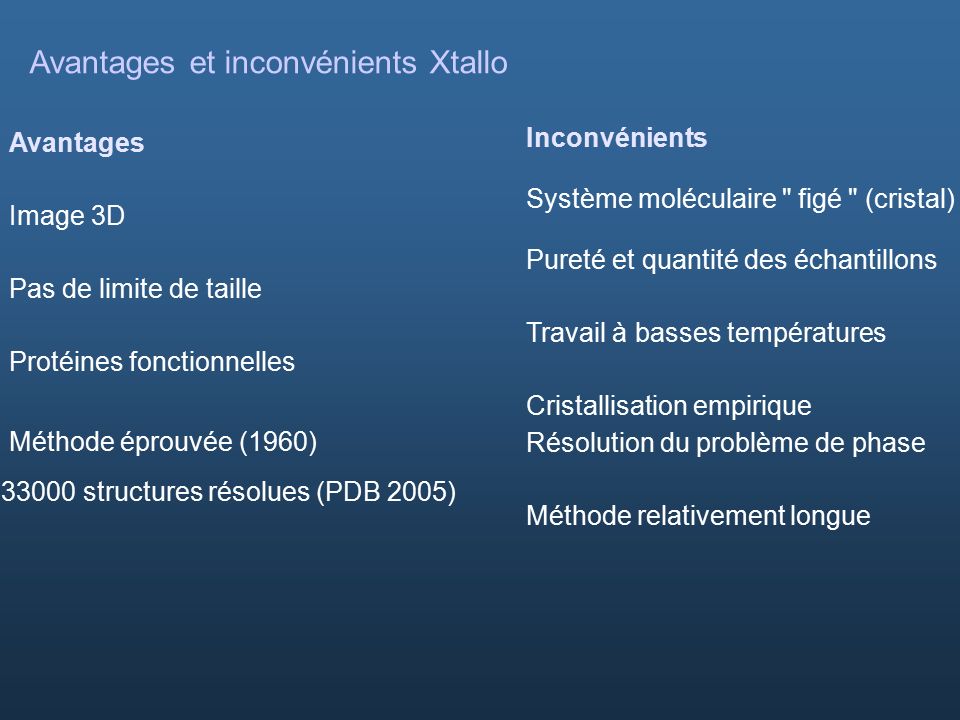 Avantages et inconvénients Xtallo

Avantages

Image 3D

Pas de limite de taille

Protéines fonctionnelles

Méthode éprouvée (1960)

33000 structures résolues (PDB 2005)

Inconvénients

Système moléculaire " figé " (cristal)

Pureté et quantité des échantillons

Travail à basses températures

Cristallisation empirique

Résolution du problème de phase

Méthode relativement longue